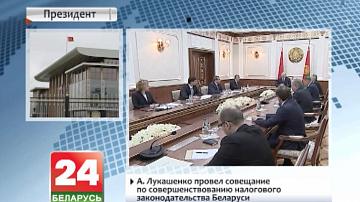 Президент

24
БЕЛАРУСЬ

А. Лукашенко провел совещание по совершенствованию налогового законодательства Беларуси